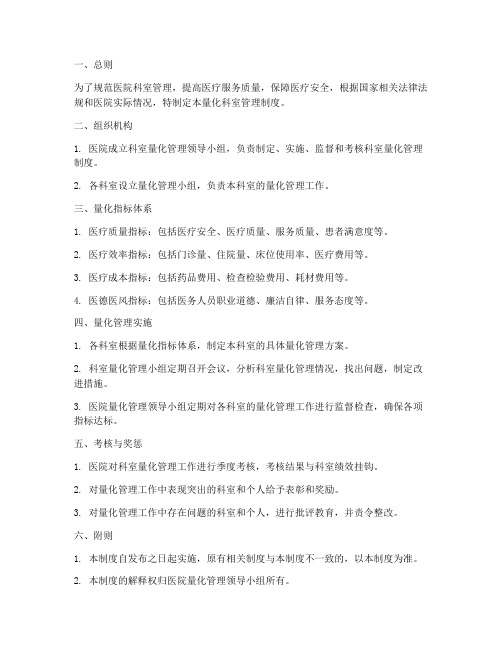 一、总则

为了规范医院科室管理，提高医疗服务质量，保障医疗安全，根据国家相关法律法规和医院实际情况，特制定本量化科室管理制度。

二、组织机构

1. 医院成立科室量化管理领导小组，负责制定、实施、监督和考核科室量化管理制度。

2. 各科室设立量化管理小组，负责本科室的量化管理工作。

三、量化指标体系

1. 医疗质量指标：包括医疗安全、医疗质量、服务质量、患者满意度等。

2. 医疗效率指标：包括门诊量、住院量、床位使用率、医疗费用等。

3. 医疗成本指标：包括药品费用、检查检验费用、耗材费用等。

4. 医德医风指标：包括医务人员职业道德、廉洁自律、服务态度等。

四、量化管理实施

1. 各科室根据量化指标体系，制定本科室的具体量化管理方案。

2. 科室量化管理小组定期召开会议，分析科室量化管理情况，找出问题，制定改进措施。

3. 医院量化管理领导小组定期对各科室的量化管理工作进行监督检查，确保各项指标达标。

五、考核与奖惩

1. 医院对科室量化管理工作进行季度考核，考核结果与科室绩效挂钩。

2. 对量化管理工作中表现突出的科室和个人给予表彰和奖励。

3. 对量化管理工作中存在问题的科室和个人，进行批评教育，并责令整改。

六、附则

1. 本制度自发布之日起实施，原有相关制度与本制度不一致的，以本制度为准。

2. 本制度的解释权归医院量化管理领导小组所有。